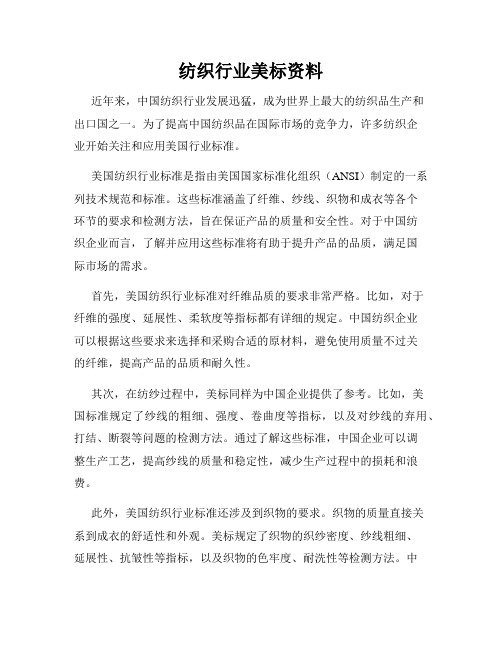 纺织行业美标资料

近年来，中国纺织行业发展迅猛，成为世界上最大的纺织品生产和出口国之一。为了提高中国纺织品在国际市场的竞争力，许多纺织企业开始关注和应用美国行业标准。

美国纺织行业标准是指由美国国家标准化组织（ANSI）制定的一系列技术规范和标准。这些标准涵盖了纤维、纱线、织物和成衣等各个环节的要求和检测方法，旨在保证产品的质量和安全性。对于中国纺织企业而言，了解并应用这些标准将有助于提升产品的品质，满足国际市场的需求。

首先，美国纺织行业标准对纤维品质的要求非常严格。比如，对于纤维的强度、延展性、柔软度等指标都有详细的规定。中国纺织企业可以根据这些要求来选择和采购合适的原材料，避免使用质量不过关的纤维，提高产品的品质和耐久性。

其次，在纺纱过程中，美标同样为中国企业提供了参考。比如，美国标准规定了纱线的粗细、强度、卷曲度等指标，以及对纱线的弃用、打结、断裂等问题的检测方法。通过了解这些标准，中国企业可以调整生产工艺，提高纱线的质量和稳定性，减少生产过程中的损耗和浪费。

此外，美国纺织行业标准还涉及到织物的要求。织物的质量直接关系到成衣的舒适性和外观。美标规定了织物的织纱密度、纱线粗细、延展性、抗皱性等指标，以及织物的色牢度、耐洗性等检测方法。中